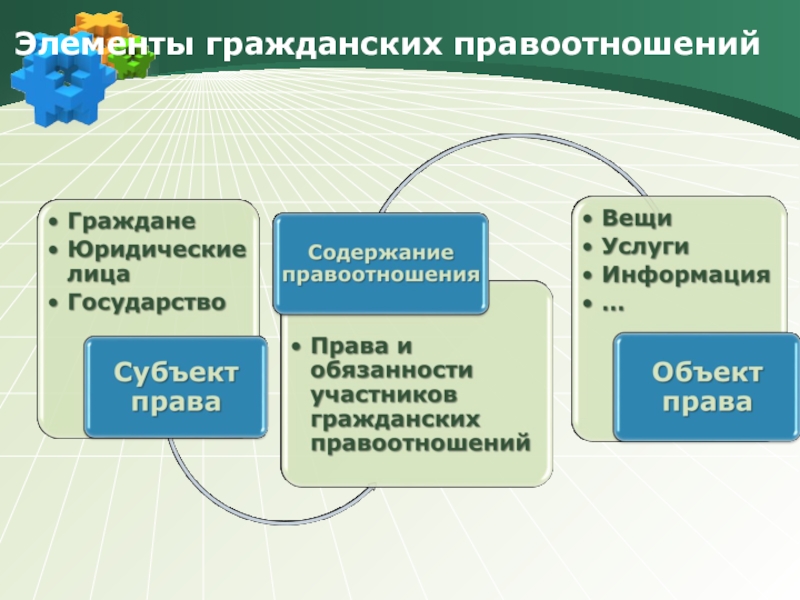 Элементы гражданских правоотношений

• Граждане
• Юридические лица
• Государство

Субъект права

Содержание правоотношения

• Права и обязанности участников гражданских правоотношений

• Вещи
• Услуги
• Информация
• …

Объект права